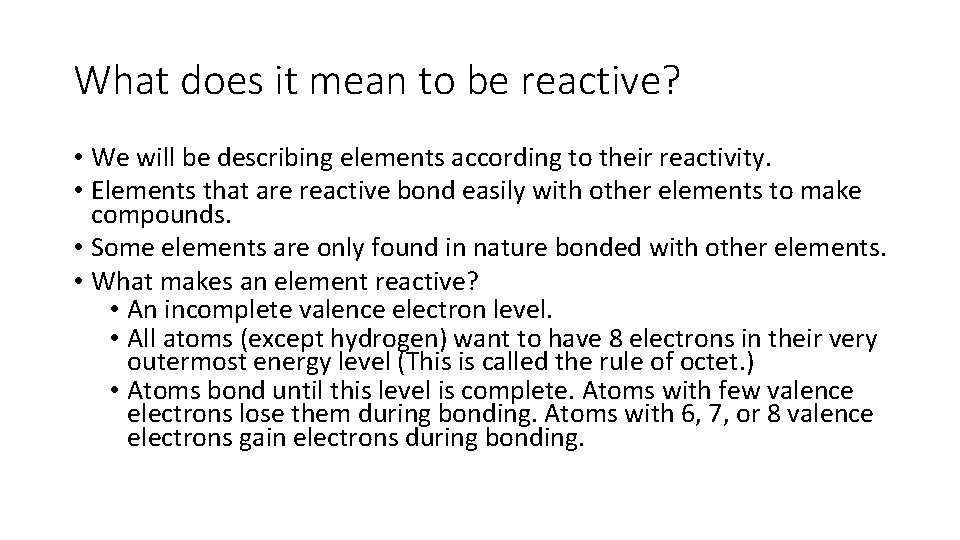 What does it mean to be reactive?

• We will be describing elements according to their reactivity.
• Elements that are reactive bond easily with other elements to make compounds.
• Some elements are only found in nature bonded with other elements.
• What makes an element reactive?
  • An incomplete valence electron level.
  • All atoms (except hydrogen) want to have 8 electrons in their very outermost energy level (This is called the rule of octet.)
  • Atoms bond until this level is complete. Atoms with few valence electrons lose them during bonding. Atoms with 6, 7, or 8 valence electrons gain electrons during bonding.